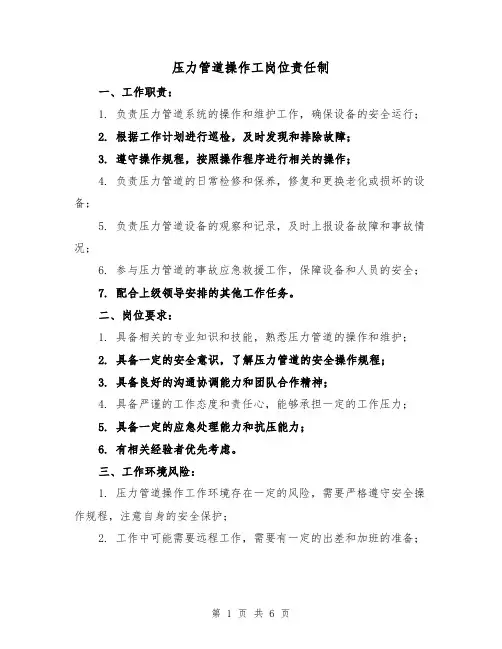 压力管道操作工岗位责任制

一、工作职责：

1. 负责压力管道系统的操作和维护工作，确保设备的安全运行；

2. 根据工作计划进行巡检，及时发现和排除故障；

3. 遵守操作规程，按照操作程序进行相关的操作；

4. 负责压力管道的日常检修和保养，修复和更换老化或损坏的设备；

5. 负责压力管道设备的观察和记录，及时上报设备故障和事故情况；

6. 参与压力管道的事故应急救援工作，保障设备和人员的安全；

7. 配合上级领导安排的其他工作任务。

二、岗位要求：

1. 具备相关的专业知识和技能，熟悉压力管道的操作和维护；

2. 具备一定的安全意识，了解压力管道的安全操作规程；

3. 具备良好的沟通协调能力和团队合作精神；

4. 具备严谨的工作态度和责任心，能够承担一定的工作压力；

5. 具备一定的应急处理能力和抗压能力；

6. 有相关经验者优先考虑。

三、工作环境风险：

1. 压力管道操作工作环境存在一定的风险，需要严格遵守安全操作规程，注意自身的安全保护；

2. 工作中可能需要远程工作，需要有一定的出差和加班的准备；

第 1 页 共 6 页